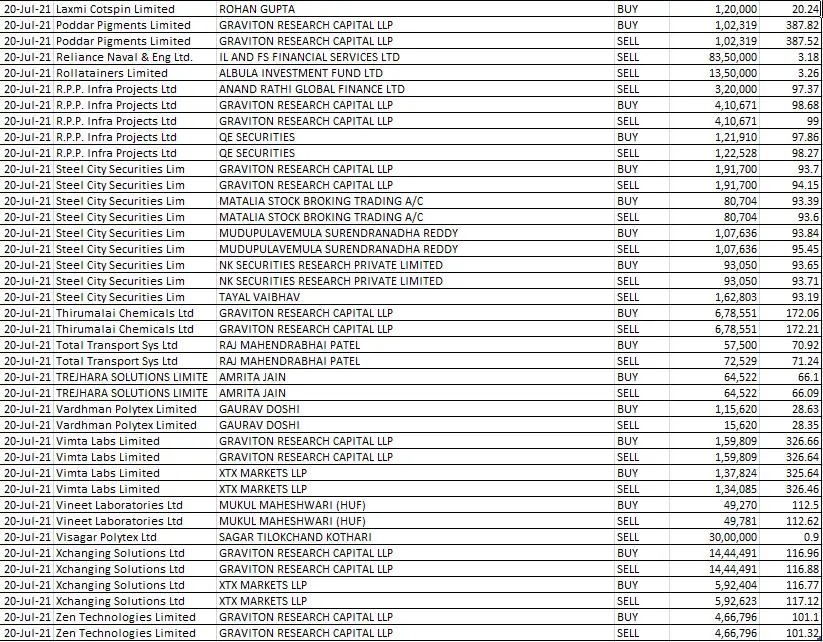 | | | | | | |
|---|---|---|---|---|---|
| 20-Jul-21 | Laxmi Cotspin Limited | ROHAN GUPTA | BUY | 1,20,000 | 20.24 |
| 20-Jul-21 | Poddar Pigments Limited | GRAVITON RESEARCH CAPITAL LLP | BUY | 1,02,319 | 387.82 |
| 20-Jul-21 | Poddar Pigments Limited | GRAVITON RESEARCH CAPITAL LLP | SELL | 1,02,319 | 387.52 |
| 20-Jul-21 | Reliance Naval & Eng Ltd. | IL AND FS FINANCIAL SERVICES LTD | SELL | 83,50,000 | 3.18 |
| 20-Jul-21 | Rollatainers Limited | ALBULA INVESTMENT FUND LTD | SELL | 13,50,000 | 3.26 |
| 20-Jul-21 | R.P.P. Infra Projects Ltd | ANAND RATHI GLOBAL FINANCE LTD | SELL | 3,20,000 | 97.37 |
| 20-Jul-21 | R.P.P. Infra Projects Ltd | GRAVITON RESEARCH CAPITAL LLP | BUY | 4,10,671 | 98.68 |
| 20-Jul-21 | R.P.P. Infra Projects Ltd | GRAVITON RESEARCH CAPITAL LLP | SELL | 4,10,671 | 99 |
| 20-Jul-21 | R.P.P. Infra Projects Ltd | QE SECURITIES | BUY | 1,21,910 | 97.86 |
| 20-Jul-21 | R.P.P. Infra Projects Ltd | QE SECURITIES | SELL | 1,22,528 | 98.27 |
| 20-Jul-21 | Steel City Securities Lim | GRAVITON RESEARCH CAPITAL LLP | BUY | 1,91,700 | 93.7 |
| 20-Jul-21 | Steel City Securities Lim | GRAVITON RESEARCH CAPITAL LLP | SELL | 1,91,700 | 94.15 |
| 20-Jul-21 | Steel City Securities Lim | MATALIA STOCK BROKING TRADING A/C | BUY | 80,704 | 93.39 |
| 20-Jul-21 | Steel City Securities Lim | MATALIA STOCK BROKING TRADING A/C | SELL | 80,704 | 93.6 |
| 20-Jul-21 | Steel City Securities Lim | MUDUPULAVEMULA SURENDRANADHA REDDY | BUY | 1,07,636 | 93.84 |
| 20-Jul-21 | Steel City Securities Lim | MUDUPULAVEMULA SURENDRANADHA REDDY | SELL | 1,07,636 | 95.45 |
| 20-Jul-21 | Steel City Securities Lim | NK SECURITIES RESEARCH PRIVATE LIMITED | BUY | 93,050 | 93.65 |
| 20-Jul-21 | Steel City Securities Lim | NK SECURITIES RESEARCH PRIVATE LIMITED | SELL | 93,050 | 93.71 |
| 20-Jul-21 | Steel City Securities Lim | TAYAL VAIBHAV | SELL | 1,62,803 | 93.19 |
| 20-Jul-21 | Thirumalai Chemicals Ltd | GRAVITON RESEARCH CAPITAL LLP | BUY | 6,78,551 | 172.06 |
| 20-Jul-21 | Thirumalai Chemicals Ltd | GRAVITON RESEARCH CAPITAL LLP | SELL | 6,78,551 | 172.21 |
| 20-Jul-21 | Total Transport Sys Ltd | RAJ MAHENDRABHAI PATEL | BUY | 57,500 | 70.92 |
| 20-Jul-21 | Total Transport Sys Ltd | RAJ MAHENDRABHAI PATEL | SELL | 72,529 | 71.24 |
| 20-Jul-21 | TREJHARA SOLUTIONS LIMITE | AMRITA JAIN | BUY | 64,522 | 66.1 |
| 20-Jul-21 | TREJHARA SOLUTIONS LIMITE | AMRITA JAIN | SELL | 64,522 | 66.09 |
| 20-Jul-21 | Vardhman Polytex Limited | GAURAV DOSHI | BUY | 1,15,620 | 28.63 |
| 20-Jul-21 | Vardhman Polytex Limited | GAURAV DOSHI | SELL | 15,620 | 28.35 |
| 20-Jul-21 | Vimta Labs Limited | GRAVITON RESEARCH CAPITAL LLP | BUY | 1,59,809 | 326.66 |
| 20-Jul-21 | Vimta Labs Limited | GRAVITON RESEARCH CAPITAL LLP | SELL | 1,59,809 | 326.64 |
| 20-Jul-21 | Vimta Labs Limited | XTX MARKETS LLP | BUY | 1,37,824 | 325.64 |
| 20-Jul-21 | Vimta Labs Limited | XTX MARKETS LLP | SELL | 1,34,085 | 326.46 |
| 20-Jul-21 | Vineet Laboratories Ltd | MUKUL MAHESHWARI (HUF) | BUY | 49,270 | 112.5 |
| 20-Jul-21 | Vineet Laboratories Ltd | MUKUL MAHESHWARI (HUF) | SELL | 49,781 | 112.62 |
| 20-Jul-21 | Visagar Polytex Ltd | SAGAR TILOKCHAND KOTHARI | SELL | 30,00,000 | 0.9 |
| 20-Jul-21 | Xchanging Solutions Ltd | GRAVITON RESEARCH CAPITAL LLP | BUY | 14,44,491 | 116.96 |
| 20-Jul-21 | Xchanging Solutions Ltd | GRAVITON RESEARCH CAPITAL LLP | SELL | 14,44,491 | 116.88 |
| 20-Jul-21 | Xchanging Solutions Ltd | XTX MARKETS LLP | BUY | 5,92,404 | 116.77 |
| 20-Jul-21 | Xchanging Solutions Ltd | XTX MARKETS LLP | SELL | 5,92,623 | 117.12 |
| 20-Jul-21 | Zen Technologies Limited | GRAVITON RESEARCH CAPITAL LLP | BUY | 4,66,796 | 101.1 |
| 20-Jul-21 | Zen Technologies Limited | GRAVITON RESEARCH CAPITAL LLP | SELL | 4,66,796 | 101.32 |